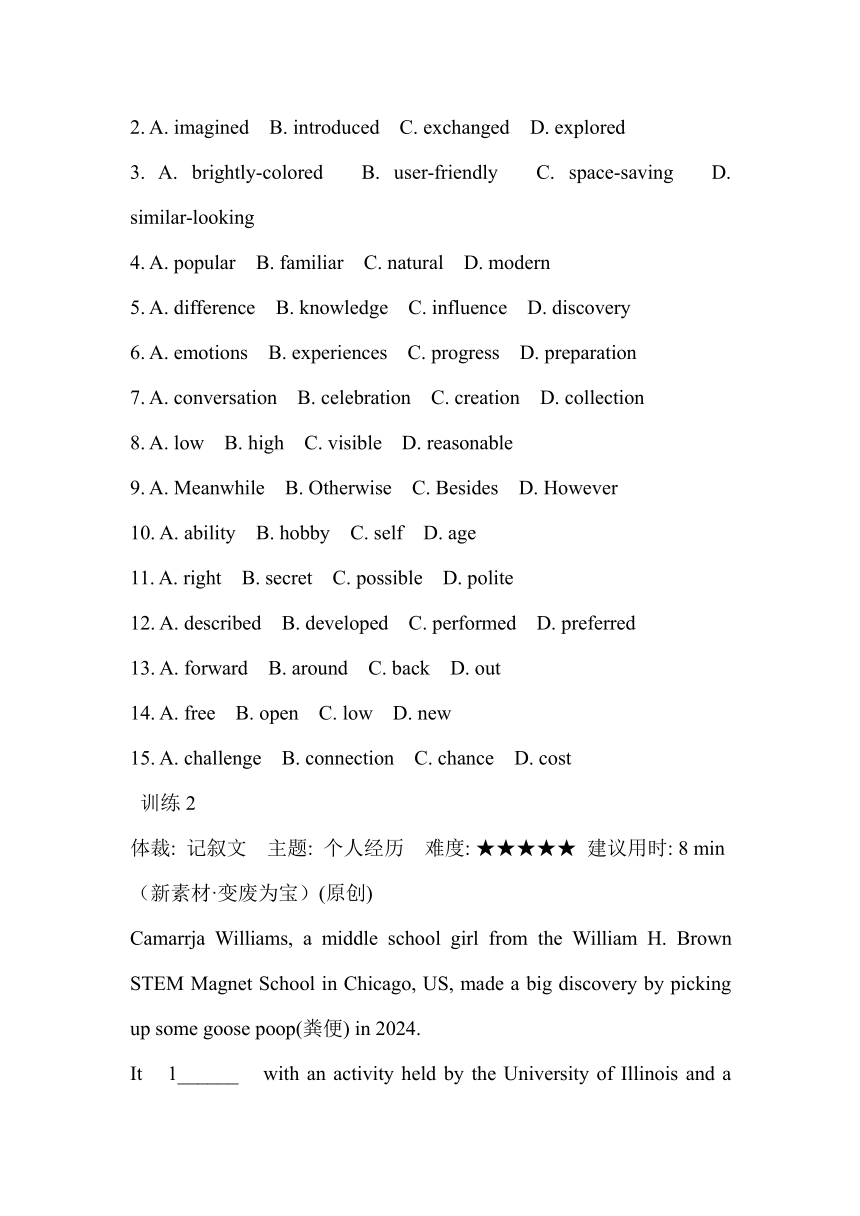 2. A. imagined B. introduced C. exchanged D. explored

3. A. brightly-colored B. user-friendly C. space-saving D. similar-looking

4. A. popular B. familiar C. natural D. modern

5. A. difference B. knowledge C. influence D. discovery

6. A. emotions B. experiences C. progress D. preparation

7. A. conversation B. celebration C. creation D. collection

8. A. low B. high C. visible D. reasonable

9. A. Meanwhile B. Otherwise C. Besides D. However

10. A. ability B. hobby C. self D. age

11. A. right B. secret C. possible D. polite

12. A. described B. developed C. performed D. preferred

13. A. forward B. around C. back D. out

14. A. free B. open C. low D. new

15. A. challenge B. connection C. chance D. cost

训练 2

体裁: 记叙文 主题: 个人经历 难度: ★★★★★ 建议用时: 8 min

（新素材·变废为宝）(原创)

Camarrja Williams, a middle school girl from the William H. Brown STEM Magnet School in Chicago, US, made a big discovery by picking up some goose poop(粪便) in 2024.

It 1______ with an activity held by the University of Illinois and a